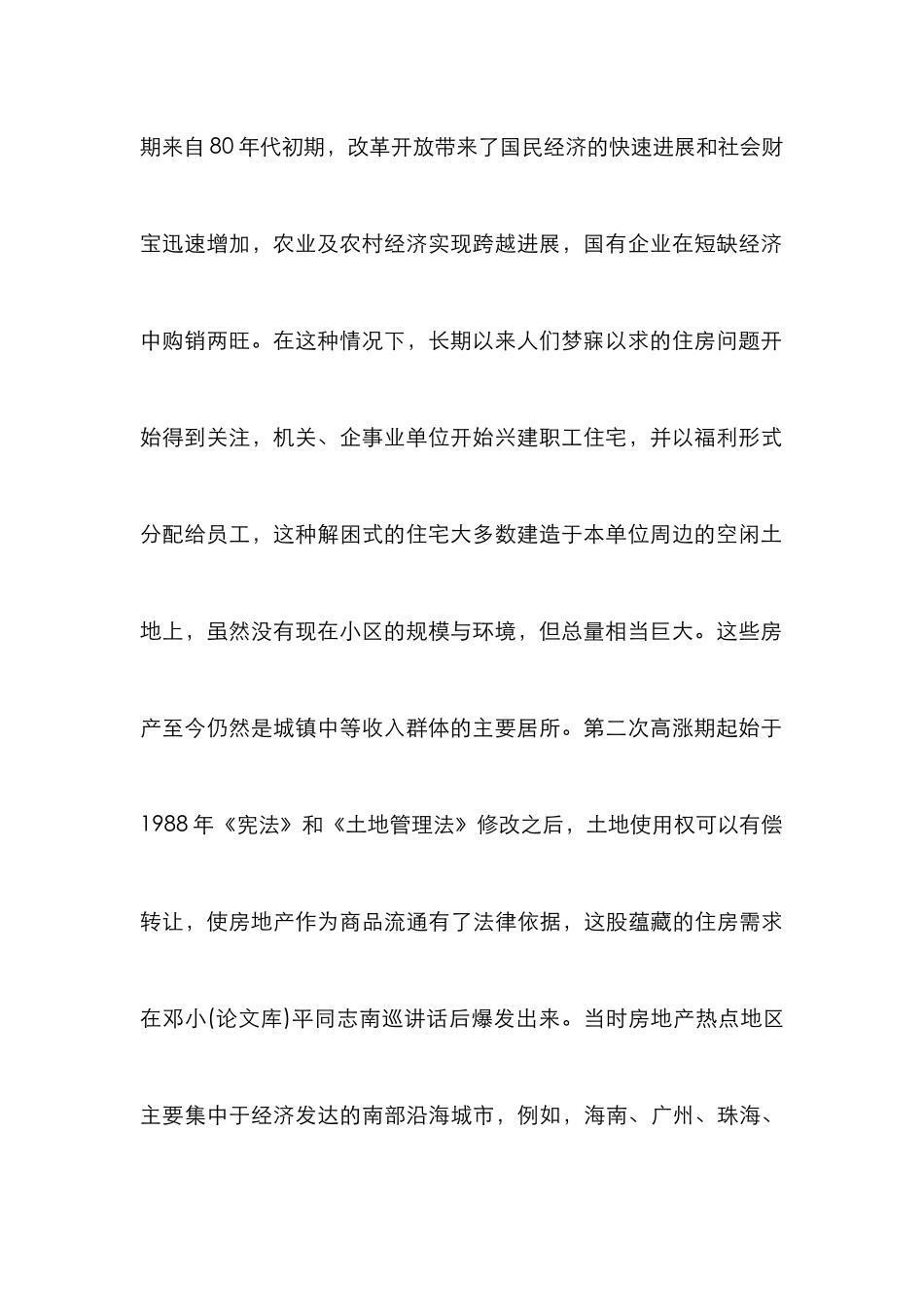 期来自80年代初期，改革开放带来了国民经济的快速进展和社会财宝迅速增加，农业及农村经济实现跨越进展，国有企业在短缺经济中购销两旺。在这种情况下，长期以来人们梦寐以求的住房问题开始得到关注，机关、企事业单位开始兴建职工住宅，并以福利形式分配给员工，这种解困式的住宅大多数建造于本单位周边的空闲土地上，虽然没有现在小区的规模与环境，但总量相当巨大。这些房产至今仍然是城镇中等收入群体的主要居所。第二次高涨期起始于1988年《宪法》和《土地管理法》修改之后，土地使用权可以有偿转让，使房地产作为商品流通有了法律依据，这股蕴藏的住房需求在邓小(论文库)平同志南巡讲话后爆发出来。当时房地产热点地区主要集中于经济发达的南部沿海城市，例如，海南、广州、珠海、